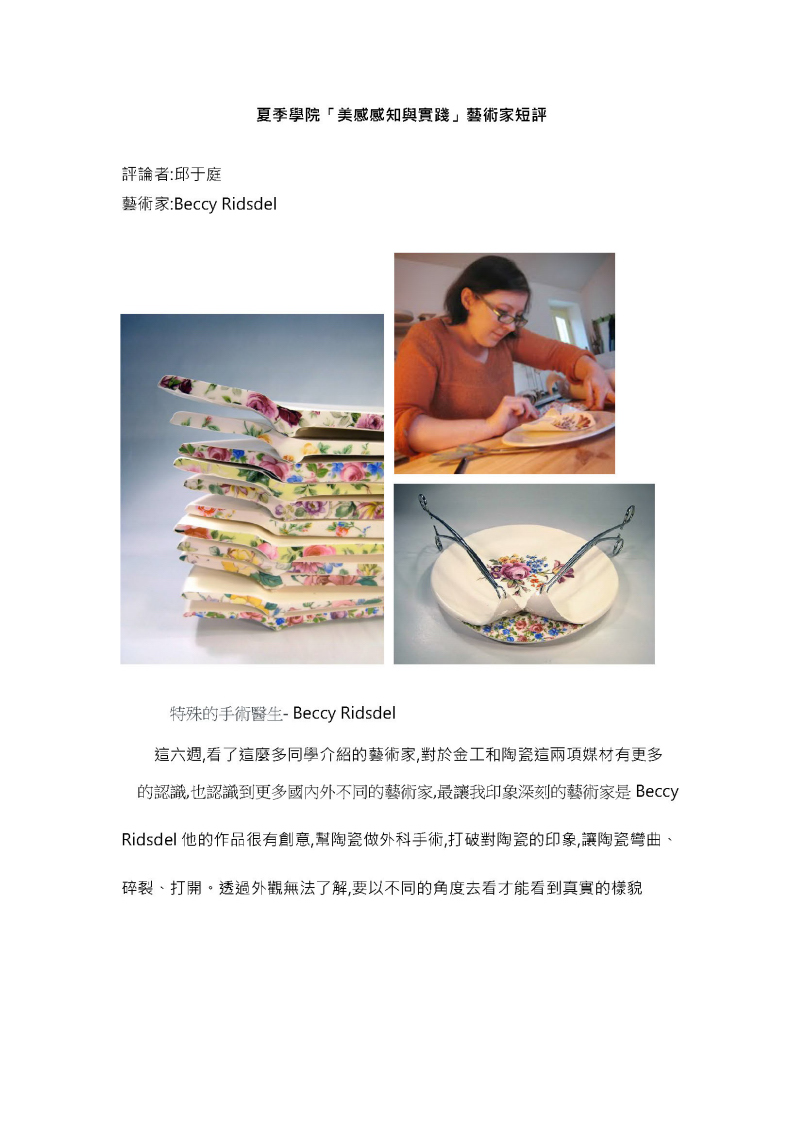 夏季學院「美感感知與實踐」藝術家短評

評論者:邱于庭

藝術家:Beccy Ridsdel

特殊的手術醫生- Beccy Ridsdel

這六週,看了這麼多同學介紹的藝術家,對於金工和陶瓷這兩項媒材有更多的認識,也認識到更多國內外不同的藝術家,最讓我印象深刻的藝術家是 Beccy Ridsdel 他的作品很有創意,幫陶瓷做外科手術,打破對陶瓷的印象,讓陶瓷彎曲、碎裂、打開。透過外觀無法了解,要以不同的角度去看才能看到真實的樣貌